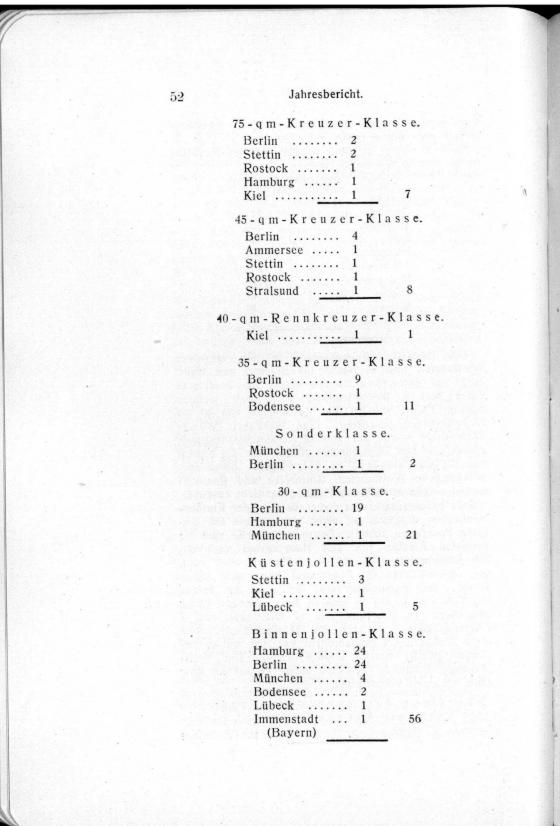 52 Jahresbericht.

75-qm-Kreuzer-Klasse.

Berlin ........ 2
Stettin ........ 2
Rostock ....... 1
Hamburg ...... 1
Kiel ........... 1 7

45-qm-Kreuzer-Klasse.

Berlin ........ 4
Ammersee ..... 1
Stettin ........ 1
Rostock ....... 1
Stralsund ..... 1 8

40-qm-Rennkreuzer-Klasse.

Kiel ........... 1 1

35-qm-Kreuzer-Klasse.

Berlin ......... 9
Rostock ....... 1
Bodensee ...... 1 11

Sonderklasse.

München ...... 1
Berlin ......... 1 2

30-qm-Klasse.

Berlin ........ 19
Hamburg ...... 1
München ...... 1 21

Küstenjollen-Klasse.

Stettin ........ 3
Kiel ........... 1
Lübeck ....... 1 5

Binnenjollen-Klasse.

Hamburg ...... 24
Berlin ......... 24
München ...... 4
Bodensee ...... 2
Lübeck ....... 1
Immenstadt ... 1 56
(Bayern)